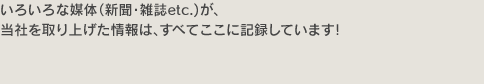 いろいろな媒体（新聞・雑誌etc.）が、
当社を取り上げた情報は、すべてここに記録しています！